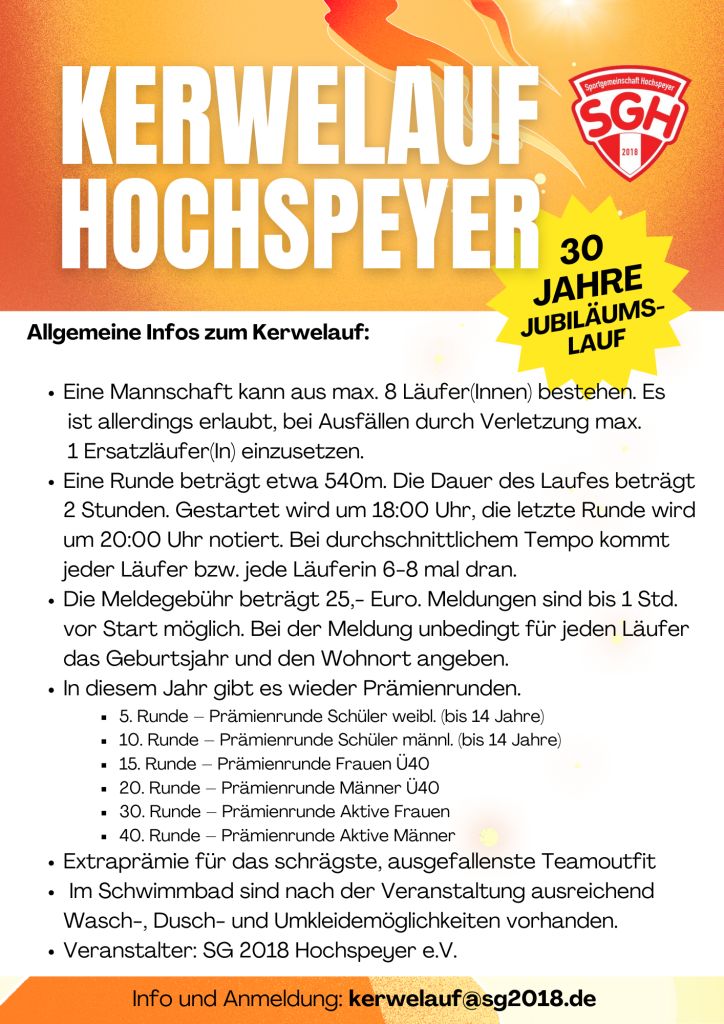 KERWELAUF HOCHSPEYER

Sportgemeinschaft Hochspeyer
SGH
2018

30 JAHRE JUBILÄUMS-LAUF

Allgemeine Infos zum Kerwelauf:

• Eine Mannschaft kann aus max. 8 Läufer(Innen) bestehen. Es ist allerdings erlaubt, bei Ausfällen durch Verletzung max. 1 Ersatzläufer(In) einzusetzen.
• Eine Runde beträgt etwa 540m. Die Dauer des Laufes beträgt 2 Stunden. Gestartet wird um 18:00 Uhr, die letzte Runde wird um 20:00 Uhr notiert. Bei durchschnittlichem Tempo kommt jeder Läufer bzw. jede Läuferin 6-8 mal dran.
• Die Meldegebühr beträgt 25,- Euro. Meldungen sind bis 1 Std. vor Start möglich. Bei der Meldung unbedingt für jeden Läufer das Geburtsjahr und den Wohnort angeben.
• In diesem Jahr gibt es wieder Prämienrunden.
  ▪ 5. Runde – Prämienrunde Schüler weibl. (bis 14 Jahre)
  ▪ 10. Runde – Prämienrunde Schüler männl. (bis 14 Jahre)
  ▪ 15. Runde – Prämienrunde Frauen Ü40
  ▪ 20. Runde – Prämienrunde Männer Ü40
  ▪ 30. Runde – Prämienrunde Aktive Frauen
  ▪ 40. Runde – Prämienrunde Aktive Männer
• Extraprämie für das schrägste, ausgefallenste Teamoutfit
• Im Schwimmbad sind nach der Veranstaltung ausreichend Wasch-, Dusch- und Umkleidemöglichkeiten vorhanden.
• Veranstalter: SG 2018 Hochspeyer e.V.

Info und Anmeldung: kerwelauf@sg2018.de